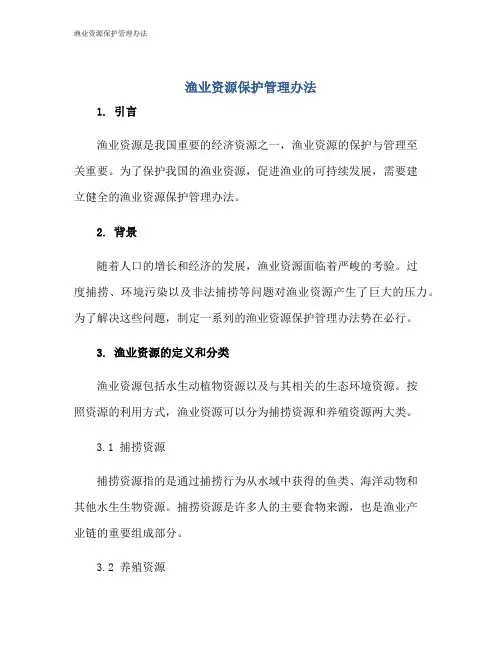 渔业资源保护管理办法

渔业资源保护管理办法

1. 引言

渔业资源是我国重要的经济资源之一，渔业资源的保护与管理至关重要。为了保护我国的渔业资源，促进渔业的可持续发展，需要建立健全的渔业资源保护管理办法。

2. 背景

随着人口的增长和经济的发展，渔业资源面临着严峻的考验。过度捕捞、环境污染以及非法捕捞等问题对渔业资源产生了巨大的压力。为了解决这些问题，制定一系列的渔业资源保护管理办法势在必行。

3. 渔业资源的定义和分类

渔业资源包括水生动植物资源以及与其相关的生态环境资源。按照资源的利用方式，渔业资源可以分为捕捞资源和养殖资源两大类。

3.1 捕捞资源

捕捞资源指的是通过捕捞行为从水域中获得的鱼类、海洋动物和其他水生生物资源。捕捞资源是许多人的主要食物来源，也是渔业产业链的重要组成部分。

3.2 养殖资源